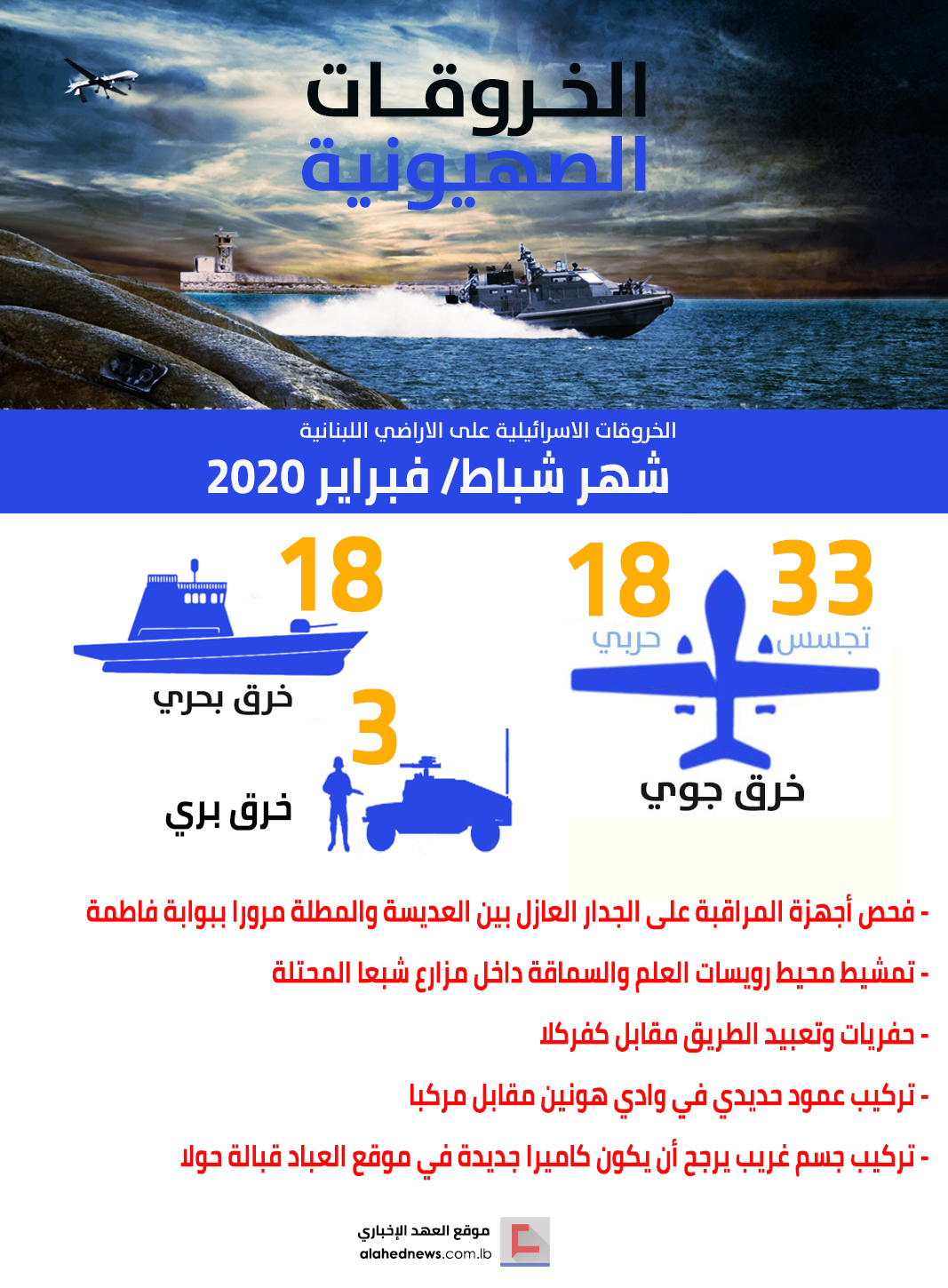 الخروقات
الصهيونية

الخروقات الاسرائيلية على الاراضي اللبنانية
شهر شباط/ فبراير 2020

33
تجسس
18
حربي
خرق جوي

18
خرق بحري

3
خرق بري

- فحص أجهزة المراقبة على الجدار العازل بين العديسة والمطلة مرورا ببوابة فاطمة

- تمشيط محيط رويسات العلم والسماقة داخل مزارع شبعا المحتلة

- حفريات وتعبيد الطريق مقابل كفركلا

- تركيب عمود حديدي في وادي هونين مقابل مركبا

- تركيب جسم غريب يرجح أن يكون كاميرا جديدة في موقع العباد قبالة حولا

موقع العهد الإخباري
alahednews.com.lb